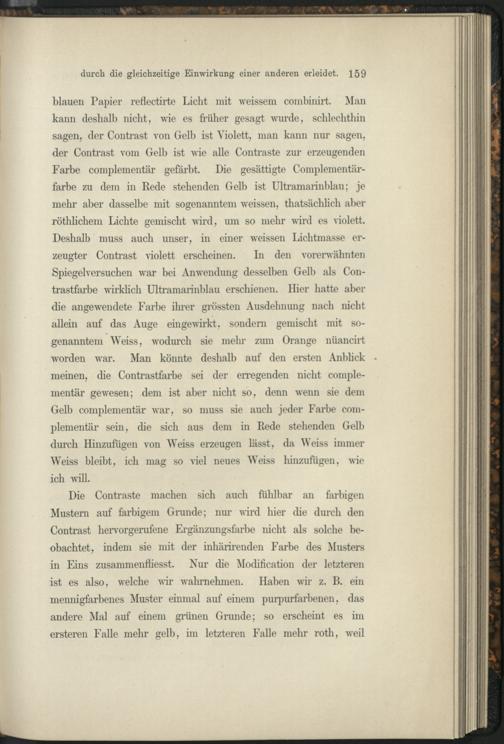 durch die gleichzeitige Einwirkung einer anderen erleidet. 159

blauen Papier reflectirte Licht mit weissem combinirt. Man kann deshalb nicht, wie es früher gesagt wurde, schlechthin sagen, der Contrast von Gelb ist Violett, man kann nur sagen, der Contrast vom Gelb ist wie alle Contraste zur erzeugenden Farbe complementär gefärbt. Die gesättigte Complementärfarbe zu dem in Rede stehenden Gelb ist Ultramarinblau; je mehr aber dasselbe mit sogenanntem weissen, thatsächlich aber röthlichem Lichte gemischt wird, um so mehr wird es violett. Deshalb muss auch unser, in einer weissen Lichtmasse erzeugter Contrast violett erscheinen. In den vorerwähnten Spiegelversuchen war bei Anwendung desselben Gelb als Contrastfarbe wirklich Ultramarinblau erschienen. Hier hatte aber die angewendete Farbe ihrer grössten Ausdehnung nach nicht allein auf das Auge eingewirkt, sondern gemischt mit sogenanntem Weiss, wodurch sie mehr zum Orange nüancirt worden war. Man könnte deshalb auf den ersten Anblick meinen, die Contrastfarbe sei der erregenden nicht complementär gewesen; dem ist aber nicht so, denn wenn sie dem Gelb complementär war, so muss sie auch jeder Farbe complementär sein, die sich aus dem in Rede stehenden Gelb durch Hinzufügen von Weiss erzeugen lässt, da Weiss immer Weiss bleibt, ich mag so viel neues Weiss hinzufügen, wie ich will.

Die Contraste machen sich auch fühlbar an farbigen Mustern auf farbigem Grunde; nur wird hier die durch den Contrast hervorgerufene Ergänzungsfarbe nicht als solche beobachtet, indem sie mit der inhärirenden Farbe des Musters in Eins zusammenfliesst. Nur die Modification der letzteren ist es also, welche wir wahrnehmen. Haben wir z. B. ein mennigfarbenes Muster einmal auf einem purpurfarbenen, das andere Mal auf einem grünen Grunde; so erscheint es im ersteren Falle mehr gelb, im letzteren Falle mehr roth, weil